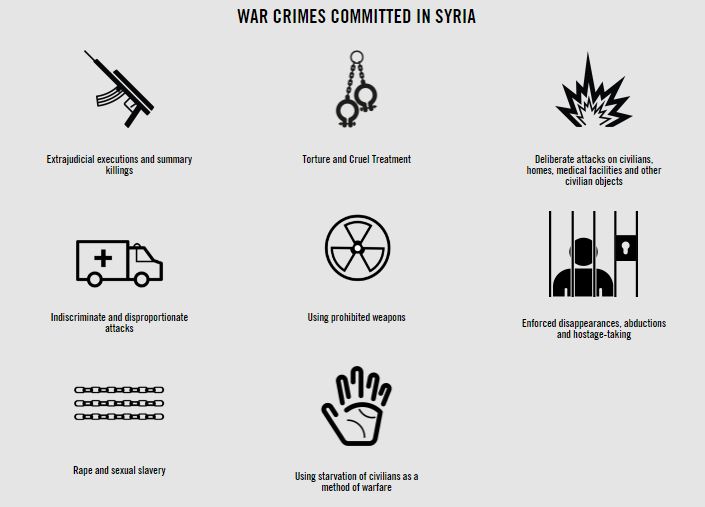 WAR CRIMES COMMITTED IN SYRIA

Extrajudicial executions and summary killings

Torture and Cruel Treatment

Deliberate attacks on civilians, homes, medical facilities and other civilian objects

Indiscriminate and disproportionate attacks

Using prohibited weapons

Enforced disappearances, abductions and hostage-taking

Rape and sexual slavery

Using starvation of civilians as a method of warfare